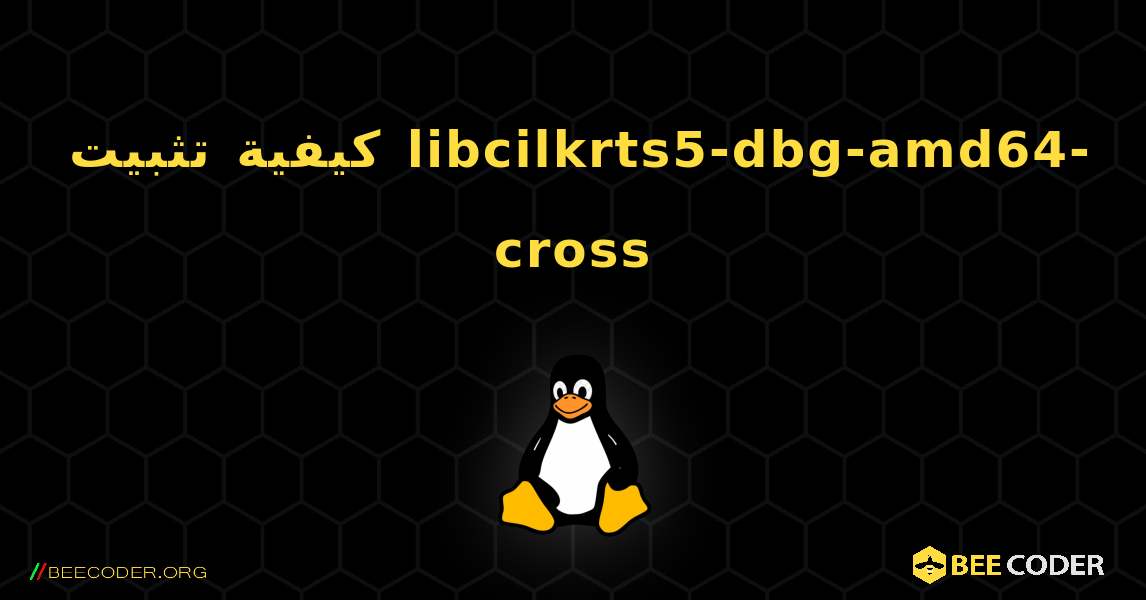 كيفية تثبيت libcilkrts5-dbg-amd64-cross

//BEECODER.ORG

BEE CODER